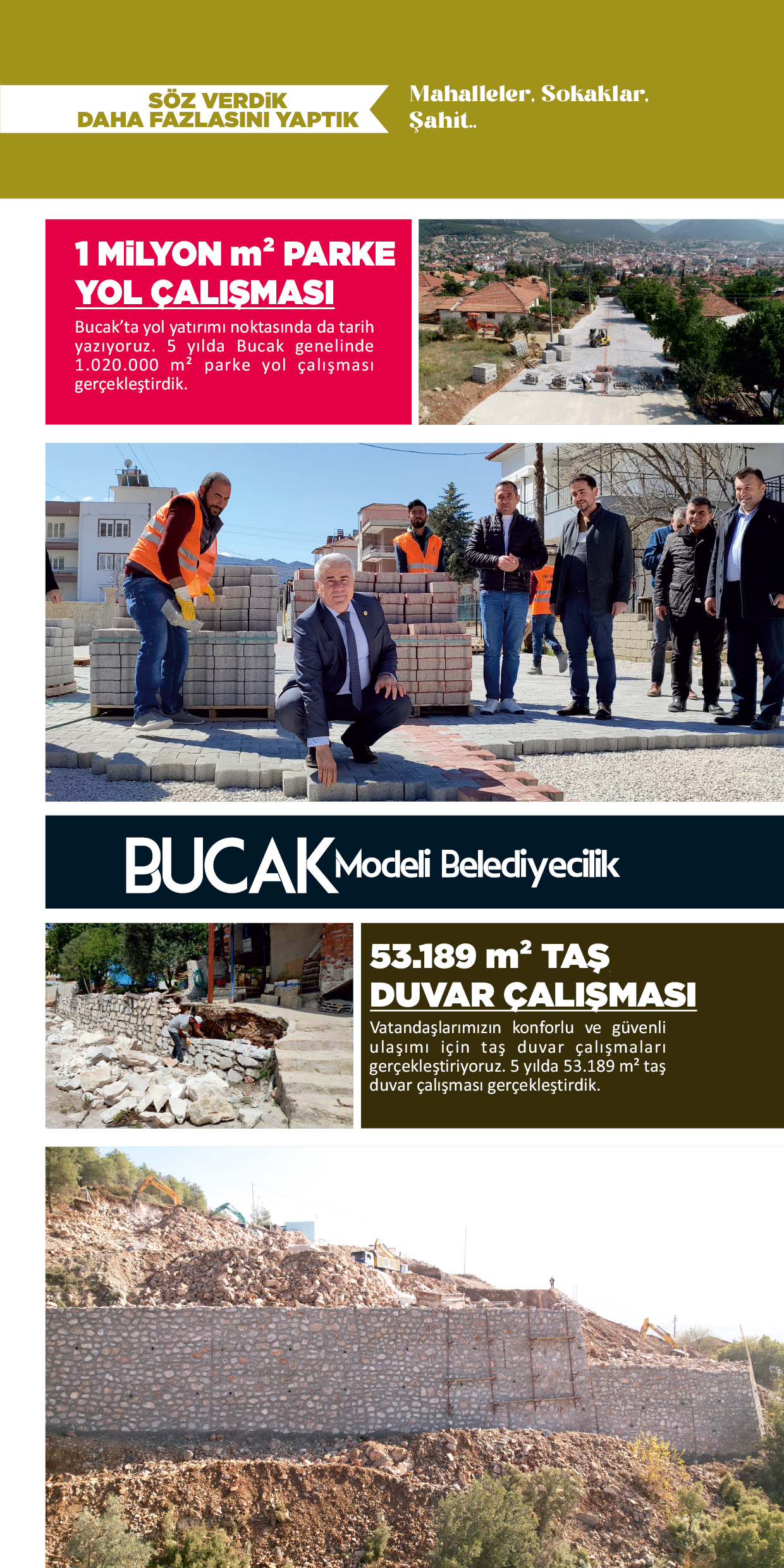 SÖZ VERDİK
DAHA FAZLASINI YAPTIK

Mahalleler, Sokaklar, Şahit..

1 MİLYON $m^2$ PARKE YOL ÇALIŞMASI

Bucak'ta yol yatırımı noktasında da tarih yazıyoruz. 5 yılda Bucak genelinde 1.020.000 $m^2$ parke yol çalışması gerçekleştirdik.

BUCAK Modeli Belediyecilik

53.189 $m^2$ TAŞ DUVAR ÇALIŞMASI

Vatandaşlarımızın konforlu ve güvenli ulaşımı için taş duvar çalışmaları gerçekleştiriyoruz. 5 yılda 53.189 $m^2$ taş duvar çalışması gerçekleştirdik.